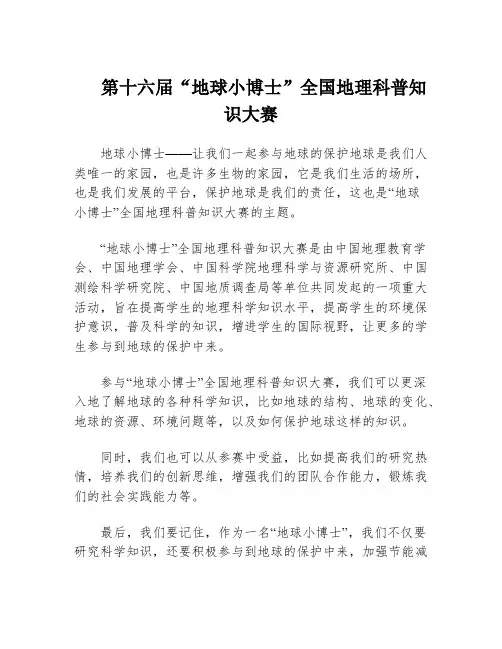 第十六届“地球小博士”全国地理科普知识大赛

地球小博士——让我们一起参与地球的保护地球是我们人类唯一的家园，也是许多生物的家园，它是我们生活的场所，也是我们发展的平台，保护地球是我们的责任，这也是“地球小博士”全国地理科普知识大赛的主题。

“地球小博士”全国地理科普知识大赛是由中国地理教育学会、中国地理学会、中国科学院地理科学与资源研究所、中国测绘科学研究院、中国地质调查局等单位共同发起的一项重大活动，旨在提高学生的地理科学知识水平，提高学生的环境保护意识，普及科学的知识，增进学生的国际视野，让更多的学生参与到地球的保护中来。

参与“地球小博士”全国地理科普知识大赛，我们可以更深入地了解地球的各种科学知识，比如地球的结构、地球的变化、地球的资源、环境问题等，以及如何保护地球这样的知识。

同时，我们也可以从参赛中受益，比如提高我们的研究热情，培养我们的创新思维，增强我们的团队合作能力，锻炼我们的社会实践能力等。

最后，我们要记住，作为一名“地球小博士”，我们不仅要研究科学知识，还要积极参与到地球的保护中来，加强节能减